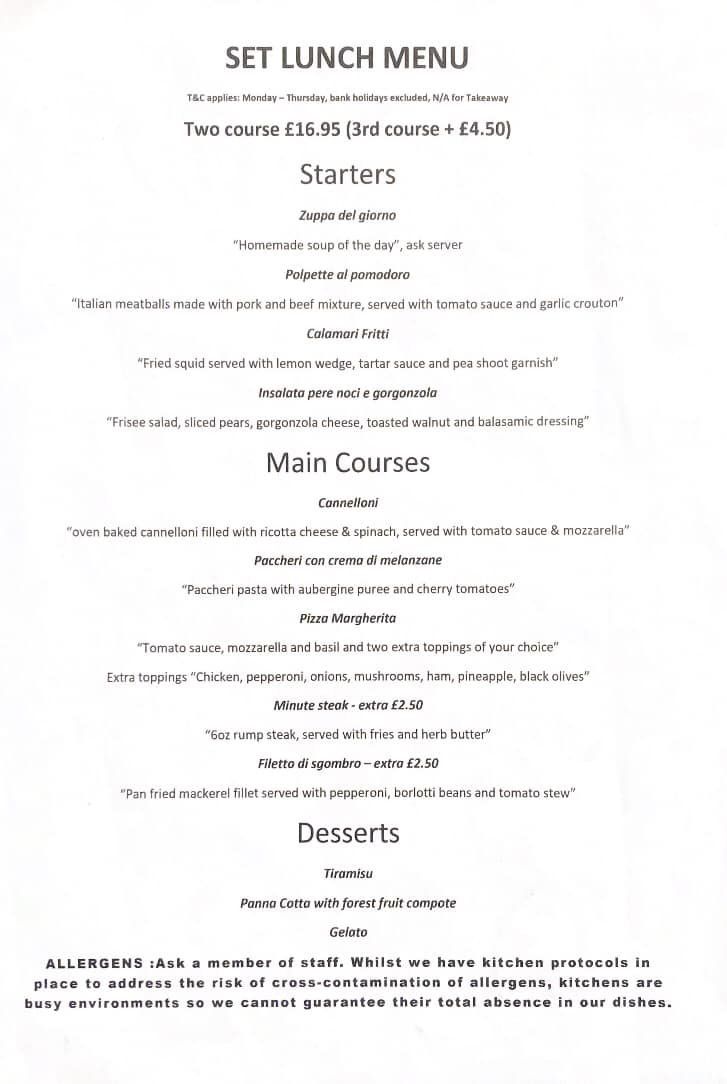 SET LUNCH MENU

T&C applies: Monday – Thursday, bank holidays excluded, N/A for Takeaway

Two course £16.95 (3rd course + £4.50)

Starters

Zuppa del giorno

"Homemade soup of the day", ask server

Polpette al pomodoro

"Italian meatballs made with pork and beef mixture, served with tomato sauce and garlic crouton"

Calamari Fritti

"Fried squid served with lemon wedge, tartar sauce and pea shoot garnish"

Insalata pere noci e gorgonzola

"Frisee salad, sliced pears, gorgonzola cheese, toasted walnut and balasamic dressing"

Main Courses

Cannelloni

"oven baked cannelloni filled with ricotta cheese & spinach, served with tomato sauce & mozzarella"

Paccheri con crema di melanzane

"Paccheri pasta with aubergine puree and cherry tomatoes"

Pizza Margherita

"Tomato sauce, mozzarella and basil and two extra toppings of your choice"

Extra toppings "Chicken, pepperoni, onions, mushrooms, ham, pineapple, black olives"

Minute steak - extra £2.50

"6oz rump steak, served with fries and herb butter"

Filetto di sgombro – extra £2.50

"Pan fried mackerel fillet served with pepperoni, borlotti beans and tomato stew"

Desserts

Tiramisu

Panna Cotta with forest fruit compote

Gelato

ALLERGENS :Ask a member of staff. Whilst we have kitchen protocols in place to address the risk of cross-contamination of allergens, kitchens are busy environments so we cannot guarantee their total absence in our dishes.